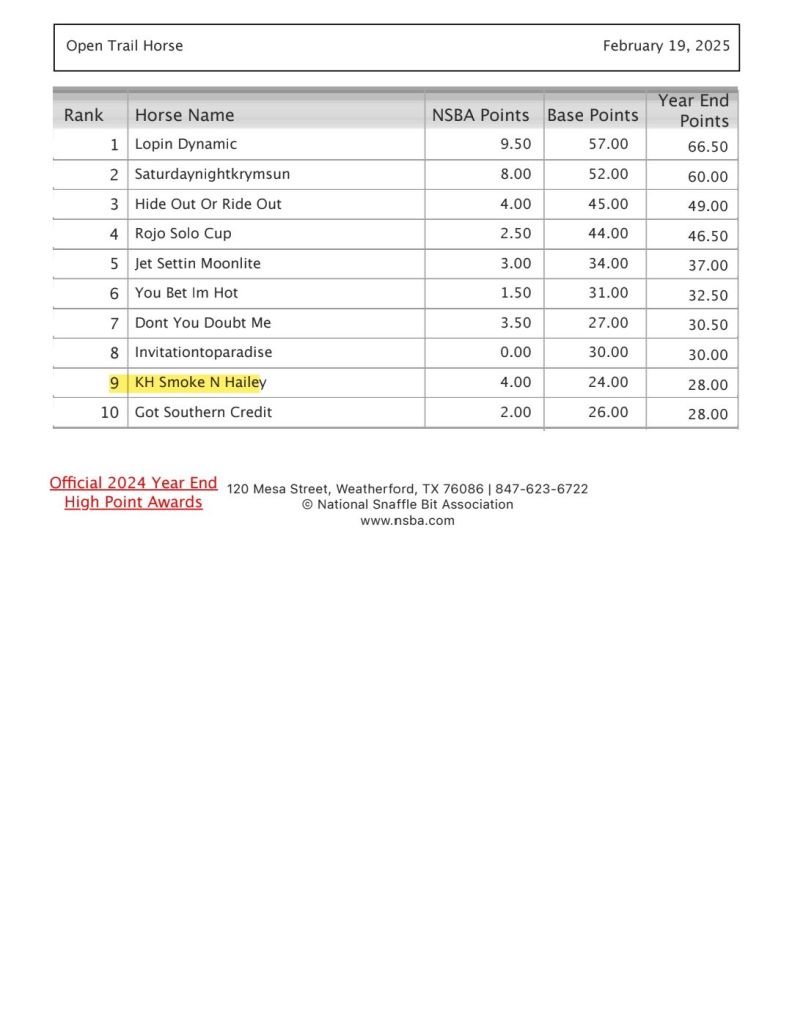 Open Trail Horse

February 19, 2025

| Rank | Horse Name | NSBA Points | Base Points | Year End Points |
|---|---|---|---|---|
| 1 | Lopin Dynamic | 9.50 | 57.00 | 66.50 |
| 2 | Saturdaynightkrymsun | 8.00 | 52.00 | 60.00 |
| 3 | Hide Out Or Ride Out | 4.00 | 45.00 | 49.00 |
| 4 | Rojo Solo Cup | 2.50 | 44.00 | 46.50 |
| 5 | Jet Settin Moonlite | 3.00 | 34.00 | 37.00 |
| 6 | You Bet Im Hot | 1.50 | 31.00 | 32.50 |
| 7 | Dont You Doubt Me | 3.50 | 27.00 | 30.50 |
| 8 | Invitationtoparadise | 0.00 | 30.00 | 30.00 |
| 9 | KH Smoke N Hailey | 4.00 | 24.00 | 28.00 |
| 10 | Got Southern Credit | 2.00 | 26.00 | 28.00 |

Official 2024 Year End High Point Awards

120 Mesa Street, Weatherford, TX 76086 | 847-623-6722
© National Snaffle Bit Association
www.nsba.com